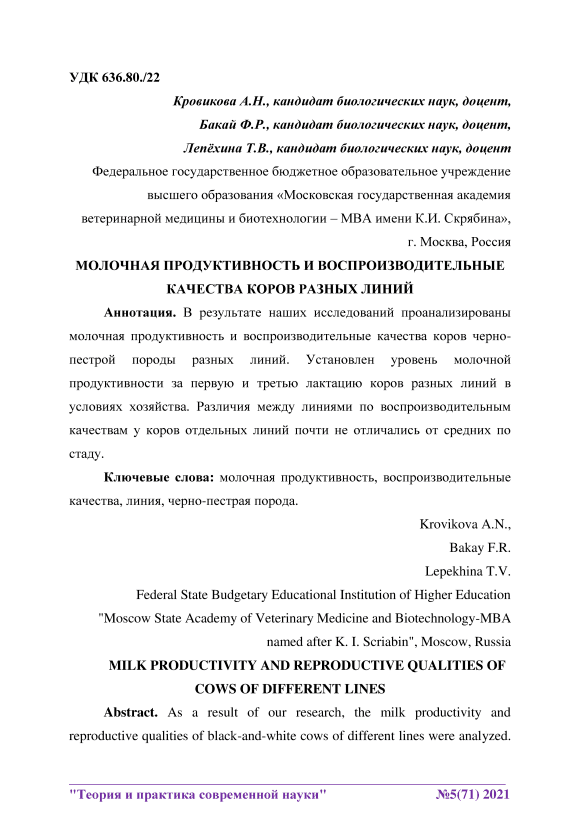 УДК 636.80./22

Кровикова А.Н., кандидат биологических наук, доцент,

Бакай Ф.Р., кандидат биологических наук, доцент,

Лепёхина Т.В., кандидат биологических наук, доцент

Федеральное государственное бюджетное образовательное учреждение высшего образования «Московская государственная академия ветеринарной медицины и биотехнологии – МВА имени К.И. Скрябина», г. Москва, Россия

МОЛОЧНАЯ ПРОДУКТИВНОСТЬ И ВОСПРОИЗВОДИТЕЛЬНЫЕ КАЧЕСТВА КОРОВ РАЗНЫХ ЛИНИЙ

Аннотация. В результате наших исследований проанализированы молочная продуктивность и воспроизводительные качества коров черно-пестрой породы разных линий. Установлен уровень молочной продуктивности за первую и третью лактацию коров разных линий в условиях хозяйства. Различия между линиями по воспроизводительным качествам у коров отдельных линий почти не отличались от средних по стаду.

Ключевые слова: молочная продуктивность, воспроизводительные качества, линия, черно-пестрая порода.

Krovikova A.N.,

Bakay F.R.

Lepekhina T.V.

Federal State Budgetary Educational Institution of Higher Education "Moscow State Academy of Veterinary Medicine and Biotechnology-MBA named after K. I. Scriabin", Moscow, Russia

MILK PRODUCTIVITY AND REPRODUCTIVE QUALITIES OF COWS OF DIFFERENT LINES

Abstract. As a result of our research, the milk productivity and reproductive qualities of black-and-white cows of different lines were analyzed.

"Теория и практика современной науки" №5(71) 2021